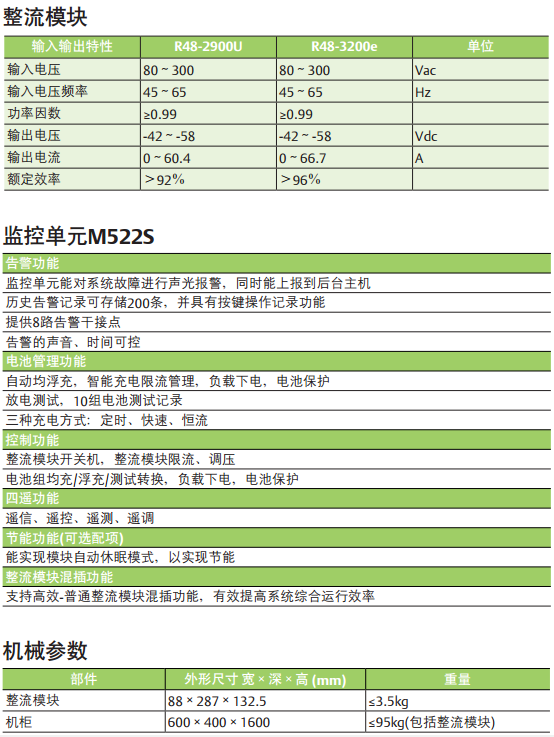 整流模块

| 输入输出特性 | R48-2900U | R48-3200e | 单位 |
|---|---|---|---|
| 输入电压 | 80 ~ 300 | 80 ~ 300 | Vac |
| 输入电压频率 | 45 ~ 65 | 45 ~ 65 | Hz |
| 功率因数 | ≥0.99 | ≥0.99 | |
| 输出电压 | -42 ~ -58 | -42 ~ -58 | Vdc |
| 输出电流 | 0 ~ 60.4 | 0 ~ 66.7 | A |
| 额定效率 | ＞92% | ＞96% | |

监控单元M522S

告警功能
监控单元能对系统故障进行声光报警，同时能上报到后台主机
历史告警记录可存储200条，并具有按键操作记录功能
提供8路告警干接点
告警的声音、时间可控
电池管理功能
自动均浮充，智能充电限流管理，负载下电，电池保护
放电测试，10组电池测试记录
三种充电方式：定时、快速、恒流
控制功能
整流模块开关机，整流模块限流、调压
电池组均充/浮充/测试转换，负载下电，电池保护
四遥功能
遥信、遥控、遥测、遥调
节能功能(可选配项)
能实现模块自动休眠模式，以实现节能
整流模块混插功能
支持高效-普通整流模块混插功能，有效提高系统综合运行效率

机械参数

| 部件 | 外形尺寸 宽 × 深 × 高 (mm) | 重量 |
|---|---|---|
| 整流模块 | 88 × 287 × 132.5 | ≤3.5kg |
| 机柜 | 600 × 400 × 1600 | ≤95kg(包括整流模块) |